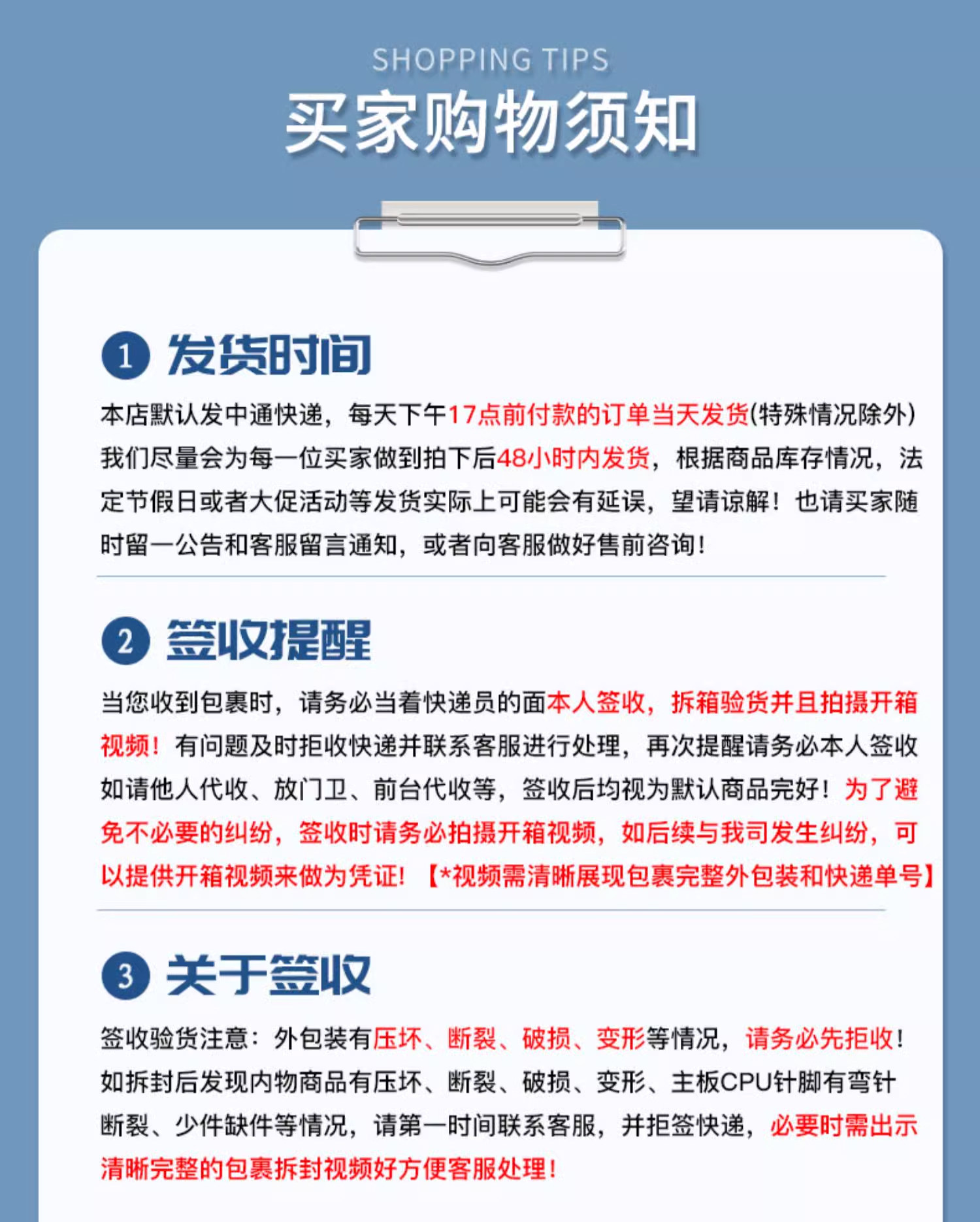 SHOPPING TIPS
买家购物须知

1 发货时间

本店默认发中通快递，每天下午17点前付款的订单当天发货(特殊情况除外)我们尽量会为每一位买家做到拍下后48小时内发货，根据商品库存情况，法定节假日或者大促活动等发货实际上可能会有延误，望请谅解！也请买家随时留一公告和客服留言通知，或者向客服做好售前咨询！

2 签收提醒

当您收到包裹时，请务必当着快递员的面本人签收，拆箱验货并且拍摄开箱视频！有问题及时拒收快递并联系客服进行处理，再次提醒请务必本人签收如请他人代收、放门卫、前台代收等，签收后均视为默认商品完好！为了避免不必要的纠纷，签收时请务必拍摄开箱视频，如后续与我司发生纠纷，可以提供开箱视频来做为凭证！【*视频需清晰展现包裹完整外包装和快递单号】

3 关于签收

签收验货注意：外包装有压坏、断裂、破损、变形等情况，请务必先拒收！如拆封后发现内物商品有压坏、断裂、破损、变形、主板CPU针脚有弯针断裂、少件缺件等情况，请第一时间联系客服，并拒签快递，必要时需出示清晰完整的包裹拆封视频好方便客服处理！